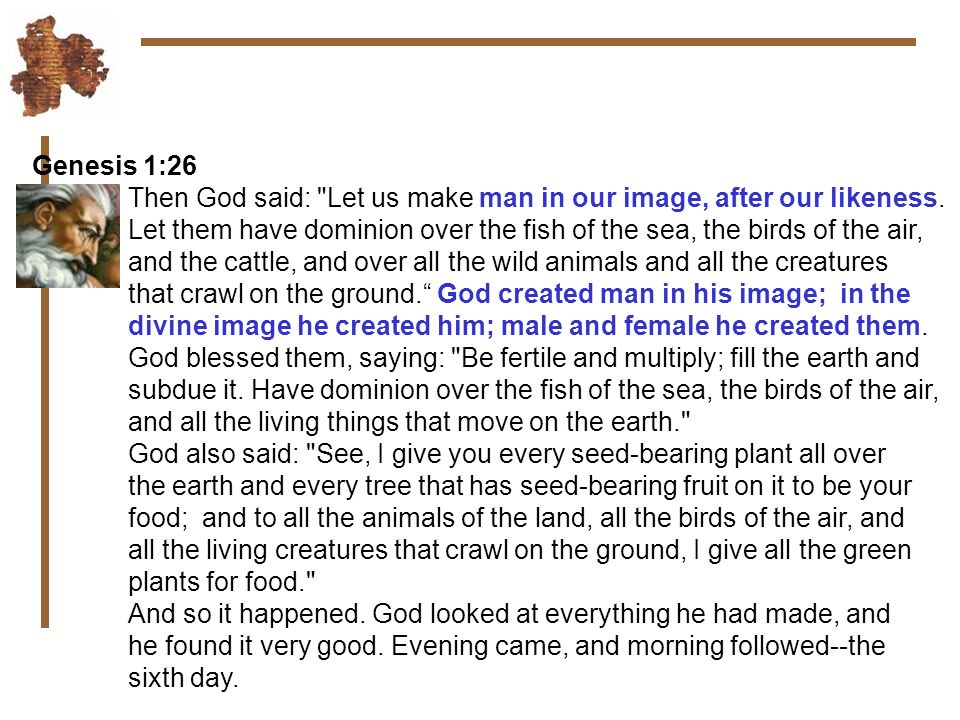 Genesis 1:26

Then God said: "Let us make man in our image, after our likeness. Let them have dominion over the fish of the sea, the birds of the air, and the cattle, and over all the wild animals and all the creatures that crawl on the ground.“ God created man in his image; in the divine image he created him; male and female he created them. God blessed them, saying: "Be fertile and multiply; fill the earth and subdue it. Have dominion over the fish of the sea, the birds of the air, and all the living things that move on the earth."
God also said: "See, I give you every seed-bearing plant all over the earth and every tree that has seed-bearing fruit on it to be your food; and to all the animals of the land, all the birds of the air, and all the living creatures that crawl on the ground, I give all the green plants for food."
And so it happened. God looked at everything he had made, and he found it very good. Evening came, and morning followed--the sixth day.